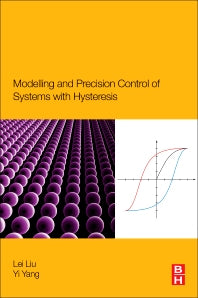 Modelling and Precision Control of Systems with Hysteresis

Lei Liu
Yi Yang

B
H